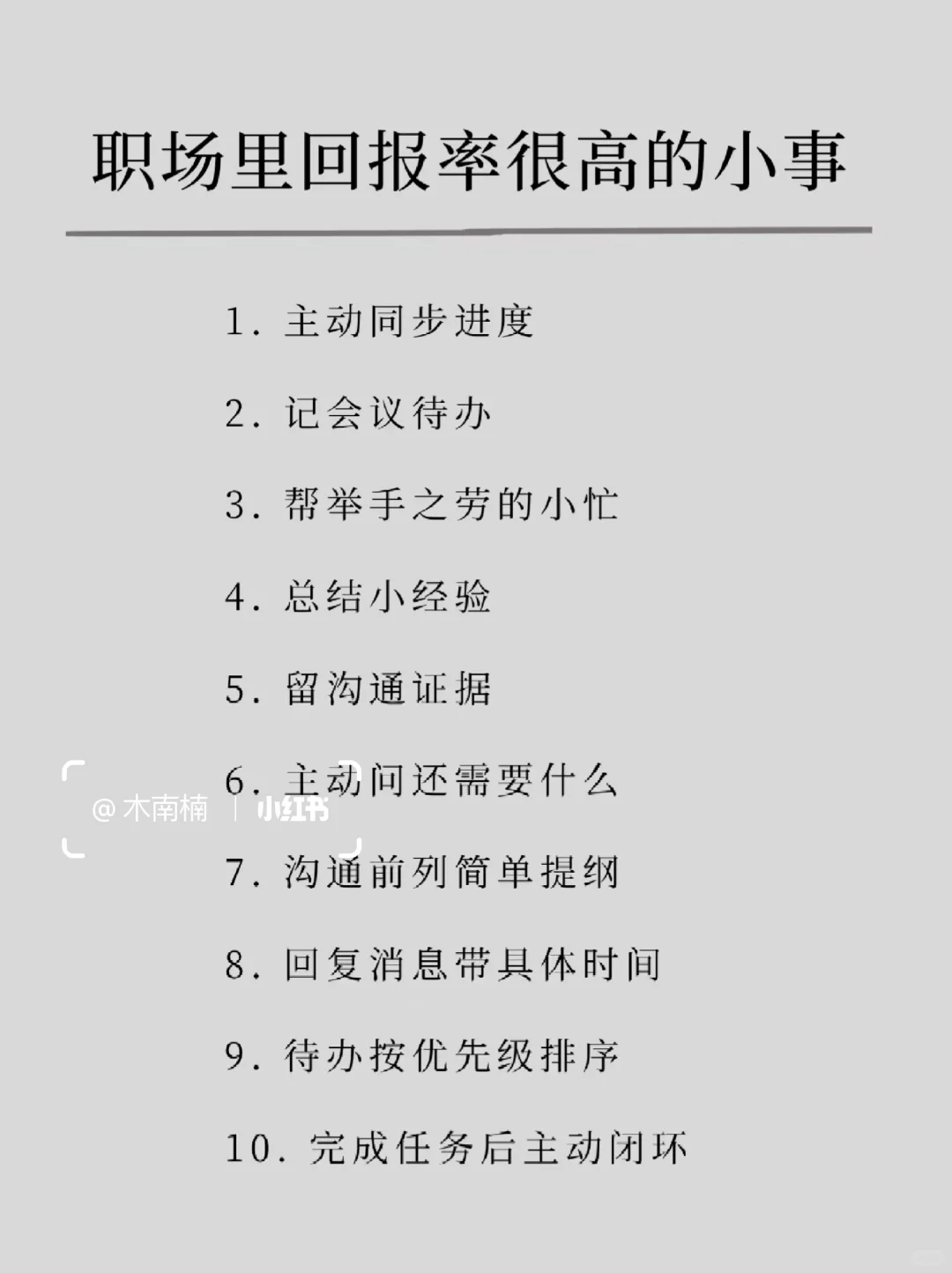 职场里回报率很高的小事

1.主动同步进度

2.记会议待办

3.帮举手之劳的小忙

4.总结小经验

5.留沟通证据

6.主动问还需要什么

7.沟通前列简单提纲

8.回复消息带具体时间

9.待办按优先级排序

10.完成任务后主动闭环

@木南楠 | 小红书